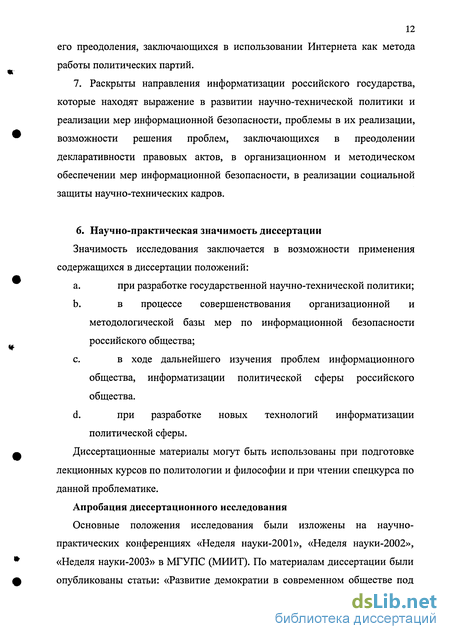 12

его преодоления, заключающихся в использовании Интернета как метода работы политических партий.

7. Раскрыты направления информатизации российского государства, которые находят выражение в развитии научно-технической политики и реализации мер информационной безопасности, проблемы в их реализации, возможности решения проблем, заключающихся в преодолении декларативности правовых актов, в организационном и методическом обеспечении мер информационной безопасности, в реализации социальной защиты научно-технических кадров.

6. Научно-практическая значимость диссертации

Значимость исследования заключается в возможности применения содержащихся в диссертации положений:

a. при разработке государственной научно-технической политики;

b. в процессе совершенствования организационной и методологической базы мер по информационной безопасности российского общества;

c. в ходе дальнейшего изучения проблем информационного общества, информатизации политической сферы российского общества.

d. при разработке новых технологий информатизации политической сферы.

Диссертационные материалы могут быть использованы при подготовке лекционных курсов по политологии и философии и при чтении спецкурса по данной проблематике.

Апробация диссертационного исследования

Основные положения исследования были изложены на научно-практических конференциях «Неделя науки-2001», «Неделя науки-2002», «Неделя науки-2003» в МГУПС (МИИТ). По материалам диссертации были опубликованы статьи: «Развитие демократии в современном обществе под

dsLib.net
библиотека диссертаций